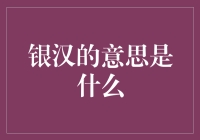 银汉的意思是什么